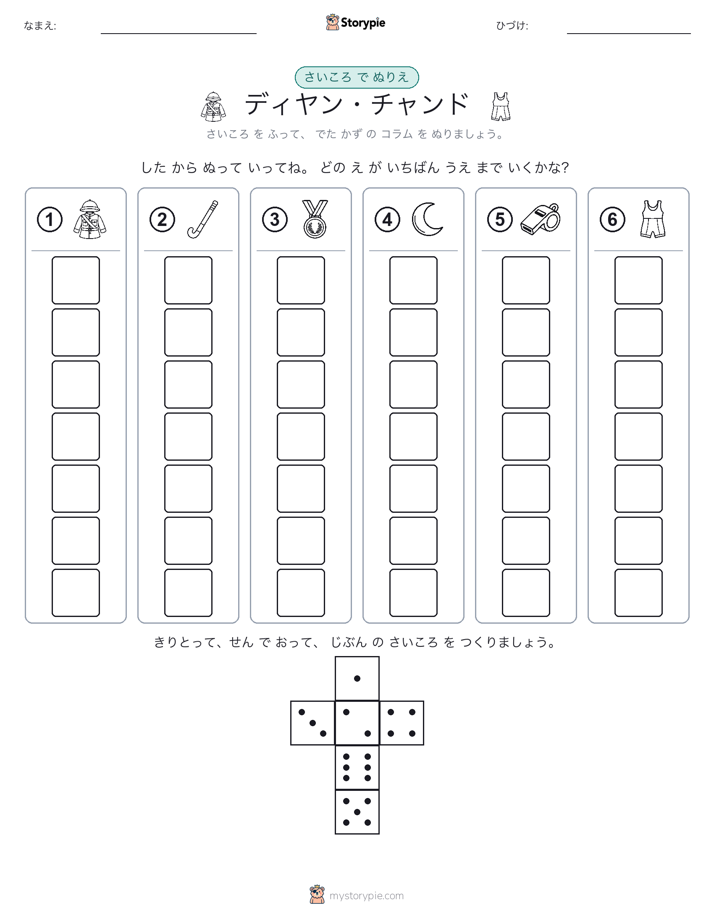 なまえ:

Storypie

ひづけ:

さいころ で ぬりえ

ディヤン・チャンド

さいころ を ふって、 でた かず の コラム を ぬりましょう。

した から ぬって いってね。 どの え が いちばん うえ まで いくかな?

①

②

③

④

⑤

⑥

きりとって、せん で おって、 じぶん の さいころ を つくりましょう。

mystorypie.com